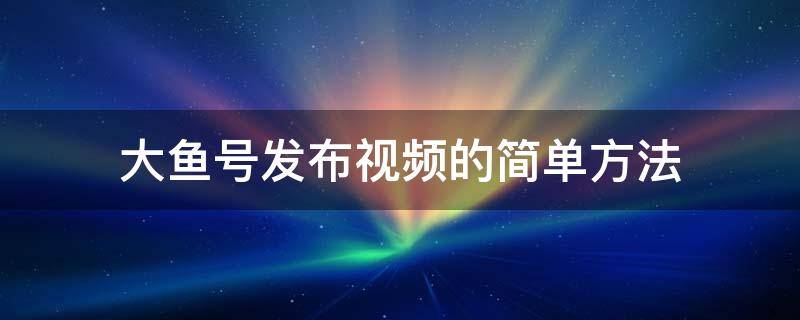 大鱼号发布视频的简单方法